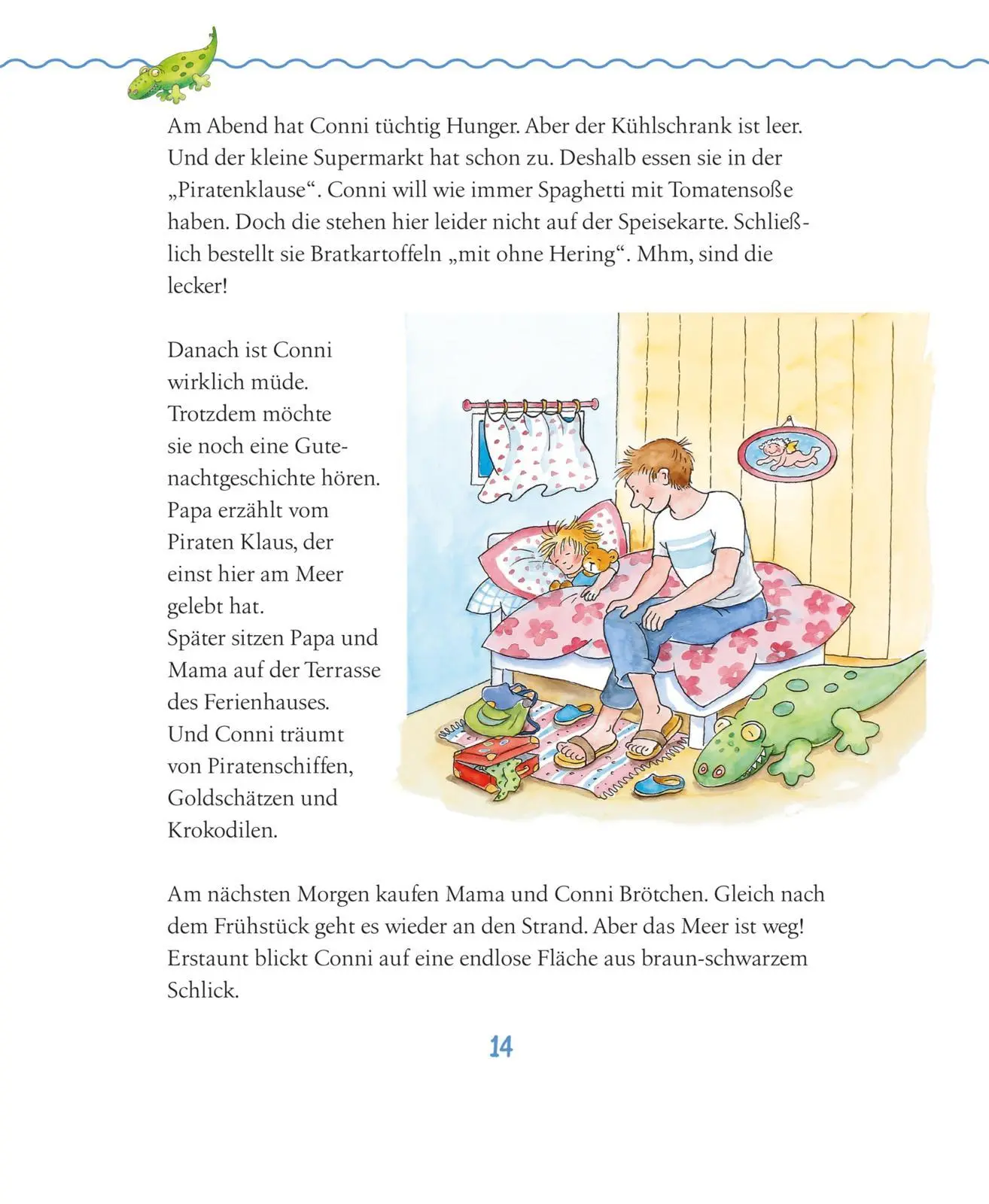 Am Abend hat Conni tüchtig Hunger. Aber der Kühlschrank ist leer. Und der kleine Supermarkt hat schon zu. Deshalb essen sie in der „Piratenklause“. Conni will wie immer Spaghetti mit Tomatensoße haben. Doch die stehen hier leider nicht auf der Speisekarte. Schließlich bestellt sie Bratkartoffeln „mit ohne Hering“. Mhm, sind die lecker!

Danach ist Conni wirklich müde. Trotzdem möchte sie noch eine Gutenachtgeschichte hören. Papa erzählt vom Piraten Klaus, der einst hier am Meer gelebt hat.
Später sitzen Papa und Mama auf der Terrasse des Ferienhauses.
Und Conni träumt von Piratenschiffen, Goldschätzen und Krokodilen.

Am nächsten Morgen kaufen Mama und Conni Brötchen. Gleich nach dem Frühstück geht es wieder an den Strand. Aber das Meer ist weg! Erstaunt blickt Conni auf eine endlose Fläche aus braun-schwarzem Schlick.

14